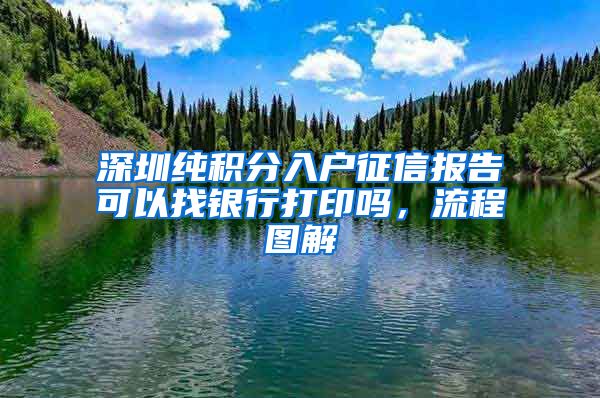 深圳纯积分入户征信报告可以找银行打印吗，流程图解